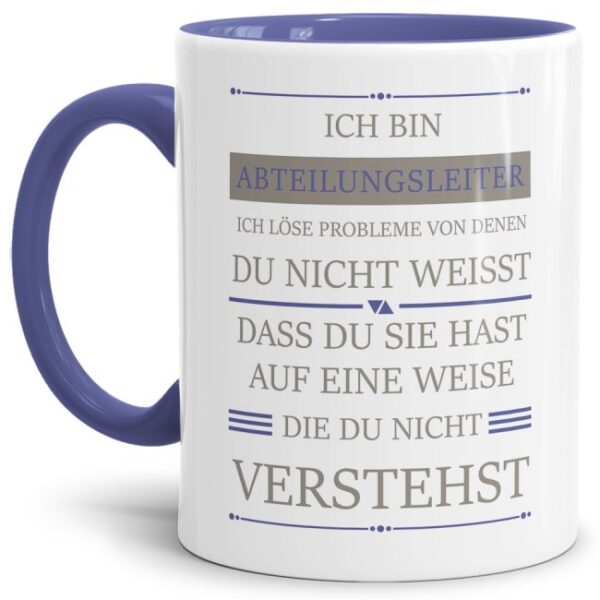 ICH BIN
ABTEILUNGSLEITER
ICH LÖSE PROBLEME VON DENEN
DU NICHT WEISST
DASS DU SIE HAST
AUF EINE WEISE
DIE DU NICHT
VERSTEHST